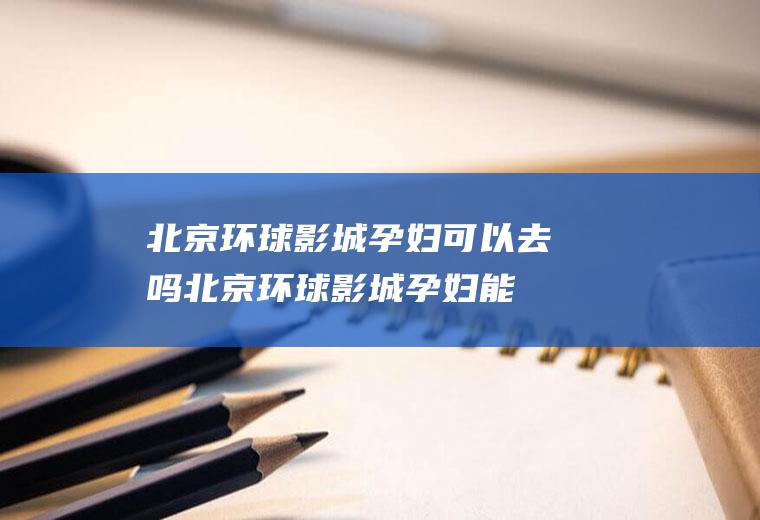 北京环球影城孕妇可以去吗北京环球影城孕妇能